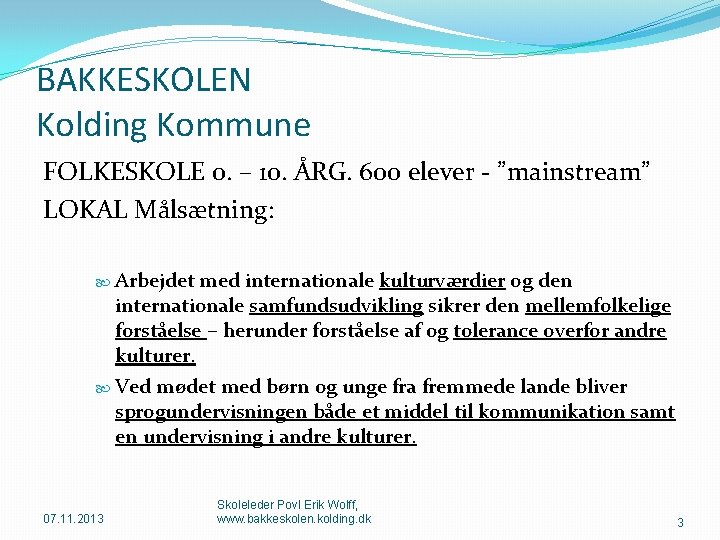 BAKKESKOLEN
Kolding Kommune

FOLKESKOLE 0. – 10. ÅRG. 600 elever - ”mainstream”
LOKAL Målsætning:

Arbejdet med internationale kulturværdier og den internationale samfundsudvikling sikrer den mellemfolkelige forståelse – herunder forståelse af og tolerance overfor andre kulturer.

Ved mødet med børn og unge fra fremmede lande bliver sprogundervisningen både et middel til kommunikation samt en undervisning i andre kulturer.

07.11.2013

Skoleleder Povl Erik Wolff, www.bakkeskolen.kolding.dk

3